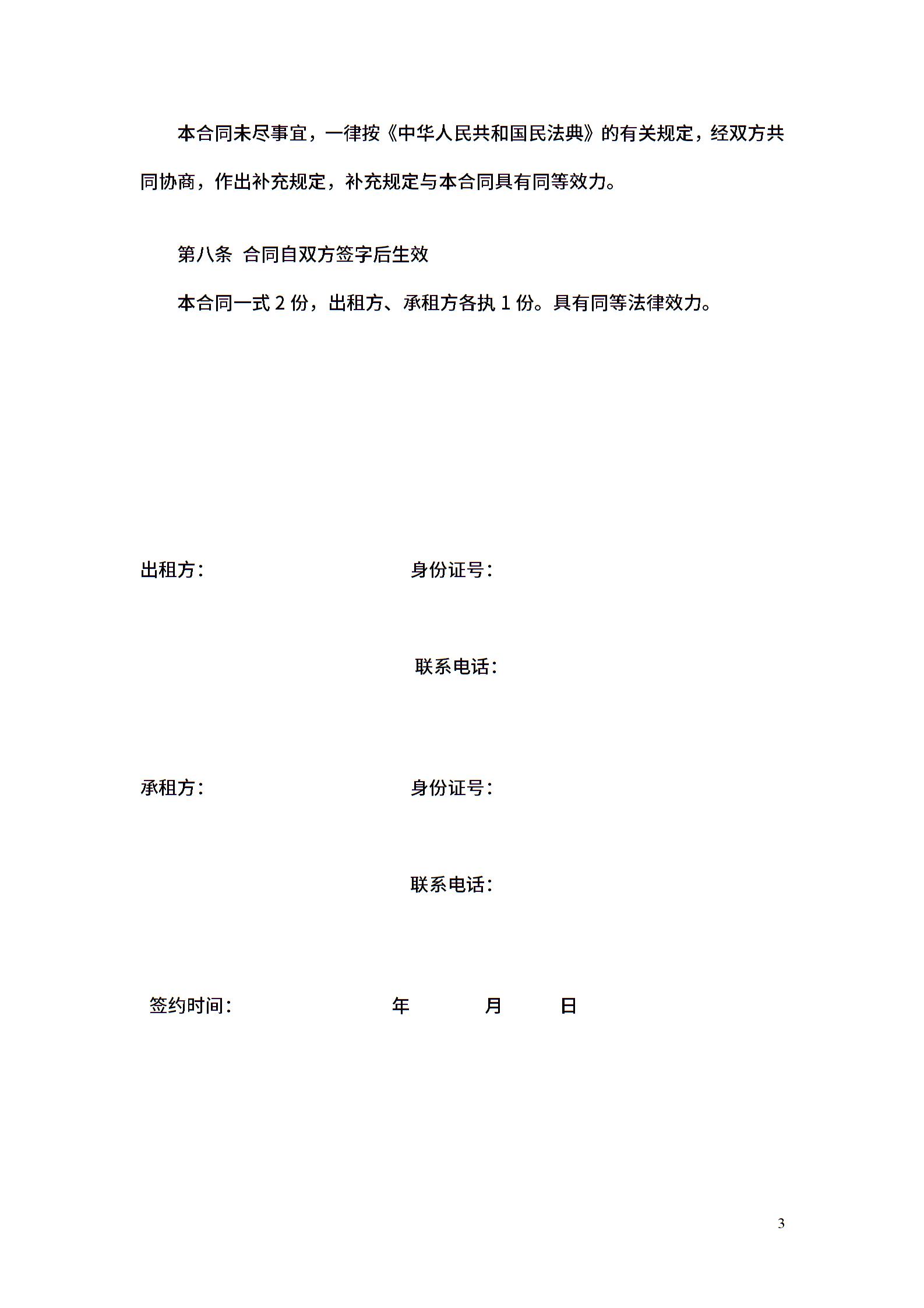 本合同未尽事宜，一律按《中华人民共和国民法典》的有关规定，经双方共同协商，作出补充规定，补充规定与本合同具有同等效力。

第八条 合同自双方签字后生效

本合同一式 2 份，出租方、承租方各执 1 份。具有同等法律效力。

出租方： 身份证号：

联系电话：

承租方： 身份证号：

联系电话：

签约时间： 年 月 日

3